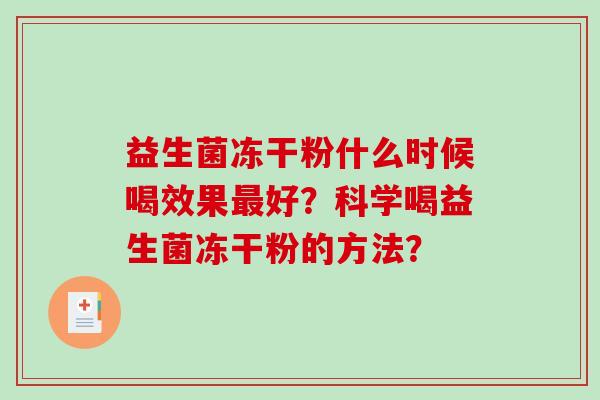 益生菌冻干粉什么时候喝效果最好？科学喝益生菌冻干粉的方法?